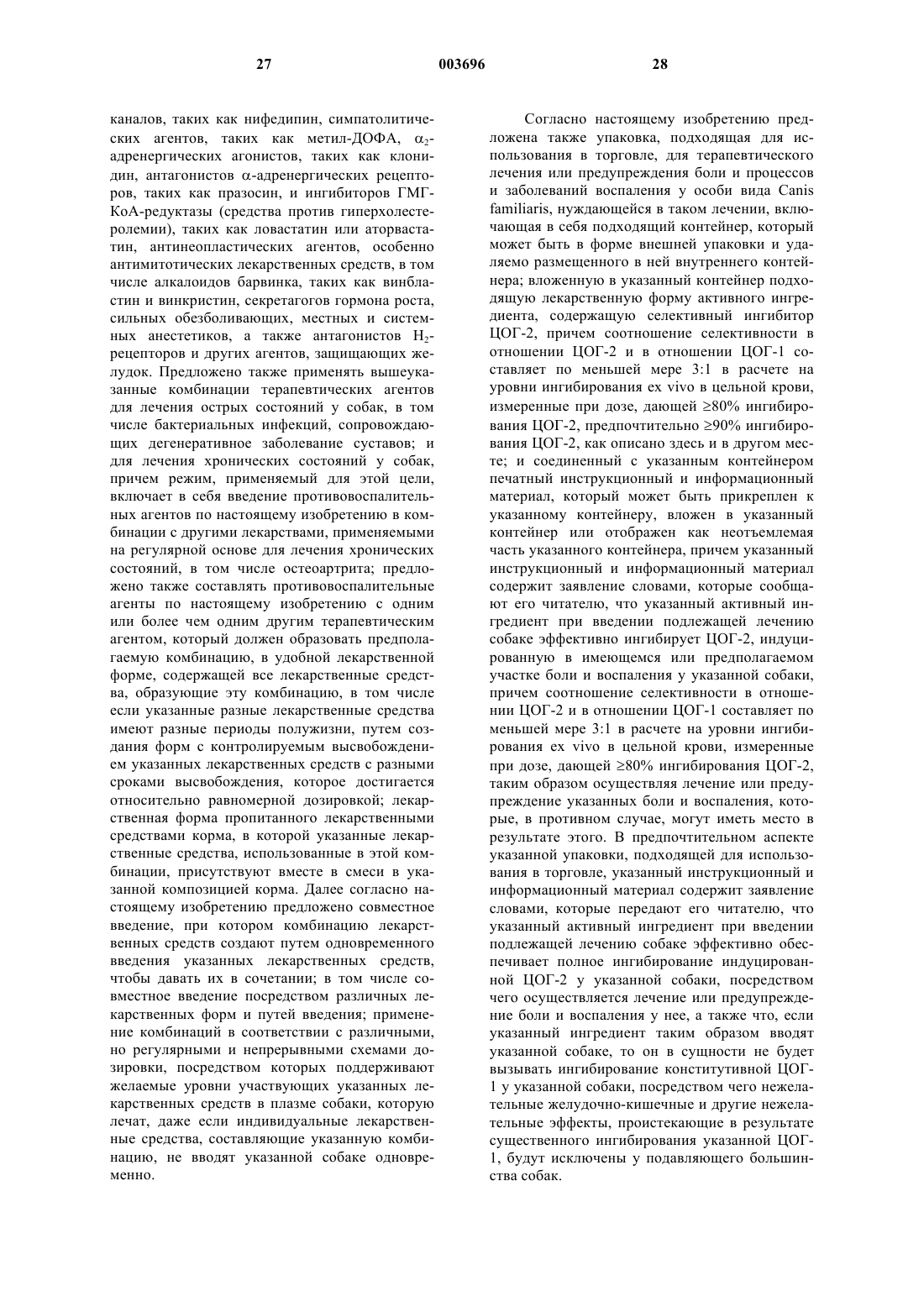 27 003696 28

каналов, таких как нифедипин, симпатолитических агентов, таких как метил-ДОФА, $\alpha_2$-адренергических агонистов, таких как клонидин, антагонистов $\alpha$-адренергических рецепторов, таких как празосин, и ингибиторов ГМГ-КоА-редуктазы (средства против гиперхолестеролемии), таких как ловастатин или аторвастатин, антинеопластических агентов, особенно антимитотических лекарственных средств, в том числе алкалоидов барвинка, таких как винбластин и винкристин, секретагогов гормона роста, сильных обезболивающих, местных и системных анестетиков, а также антагонистов $H_2$-рецепторов и других агентов, защищающих желудок. Предложено также применять вышеуказанные комбинации терапевтических агентов для лечения острых состояний у собак, в том числе бактериальных инфекций, сопровождающих дегенеративное заболевание суставов; и для лечения хронических состояний у собак, причем режим, применяемый для этой цели, включает в себя введение противовоспалительных агентов по настоящему изобретению в комбинации с другими лекарствами, применяемыми на регулярной основе для лечения хронических состояний, в том числе остеоартрита; предложено также составлять противовоспалительные агенты по настоящему изобретению с одним или более чем одним другим терапевтическим агентом, который должен образовать предполагаемую комбинацию, в удобной лекарственной форме, содержащей все лекарственные средства, образующие эту комбинацию, в том числе если указанные разные лекарственные средства имеют разные периоды полужизни, путем создания форм с контролируемым высвобождением указанных лекарственных средств с разными сроками высвобождения, которое достигается относительно равномерной дозировкой; лекарственная форма пропитанного лекарственными средствами корма, в которой указанные лекарственные средства, использованные в этой комбинации, присутствуют вместе в смеси в указанной композицией корма. Далее согласно настоящему изобретению предложено совместное введение, при котором комбинацию лекарственных средств создают путем одновременного введения указанных лекарственных средств, чтобы давать их в сочетании; в том числе совместное введение посредством различных лекарственных форм и путей введения; применение комбинаций в соответствии с различными, но регулярными и непрерывными схемами дозировки, посредством которых поддерживают желаемые уровни участвующих указанных лекарственных средств в плазме собаки, которую лечат, даже если индивидуальные лекарственные средства, составляющие указанную комбинацию, не вводят указанной собаке одновременно.

Согласно настоящему изобретению предложена также упаковка, подходящая для использования в торговле, для терапевтического лечения или предупреждения боли и процессов и заболеваний воспаления у особи вида Canis familiaris, нуждающейся в таком лечении, включающая в себя подходящий контейнер, который может быть в форме внешней упаковки и удаляемо размещенного в ней внутреннего контейнера; вложенную в указанный контейнер подходящую лекарственную форму активного ингредиента, содержащую селективный ингибитор ЦОГ-2, причем соотношение селективности в отношении ЦОГ-2 и в отношении ЦОГ-1 составляет по меньшей мере 3:1 в расчете на уровни ингибирования ex vivo в цельной крови, измеренные при дозе, дающей ≥80% ингибирования ЦОГ-2, предпочтительно ≥90% ингибирования ЦОГ-2, как описано здесь и в другом месте; и соединенный с указанным контейнером печатный инструкционный и информационный материал, который может быть прикреплен к указанному контейнеру, вложен в указанный контейнер или отображен как неотъемлемая часть указанного контейнера, причем указанный инструкционный и информационный материал содержит заявление словами, которые сообщают его читателю, что указанный активный ингредиент при введении подлежащей лечению собаке эффективно ингибирует ЦОГ-2, индуцированную в имеющемся или предполагаемом участке боли и воспаления у указанной собаки, причем соотношение селективности в отношении ЦОГ-2 и в отношении ЦОГ-1 составляет по меньшей мере 3:1 в расчете на уровни ингибирования ex vivo в цельной крови, измеренные при дозе, дающей ≥80% ингибирования ЦОГ-2, таким образом осуществляя лечение или предупреждение указанных боли и воспаления, которые, в противном случае, могут иметь место в результате этого. В предпочтительном аспекте указанной упаковки, подходящей для использования в торговле, указанный инструкционный и информационный материал содержит заявление словами, которые передают его читателю, что указанный активный ингредиент при введении подлежащей лечению собаке эффективно обеспечивает полное ингибирование индуцированной ЦОГ-2 у указанной собаки, посредством чего осуществляется лечение или предупреждение боли и воспаления у нее, а также что, если указанный ингредиент таким образом вводят указанной собаке, то он в сущности не будет вызывать ингибирование конститутивной ЦОГ-1 у указанной собаки, посредством чего нежелательные желудочно-кишечные и другие нежелательные эффекты, проистекающие в результате существенного ингибирования указанной ЦОГ-1, будут исключены у подавляющего большинства собак.